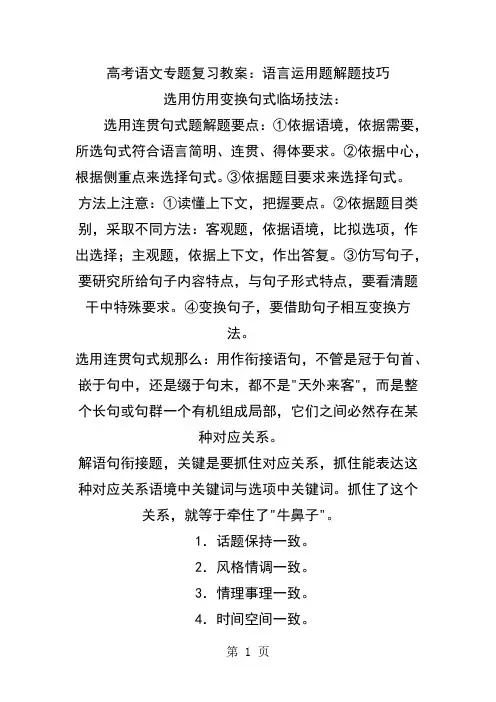 高考语文专题复习教案：语言运用题解题技巧

选用仿用变换句式临场技法：

选用连贯句式题解题要点：①依据语境，依据需要，所选句式符合语言简明、连贯、得体要求。②依据中心，根据侧重点来选择句式。③依据题目要求来选择句式。

方法上注意：①读懂上下文，把握要点。②依据题目类别，采取不同方法：客观题，依据语境，比拟选项，作出选择；主观题，依据上下文，作出答复。③仿写句子，要研究所给句子内容特点，与句子形式特点，要看清题干中特殊要求。④变换句子，要借助句子相互变换方法。

选用连贯句式规那么：用作衔接语句，不管是冠于句首、嵌于句中，还是缀于句末，都不是"天外来客"，而是整个长句或句群一个有机组成局部，它们之间必然存在某种对应关系。

解语句衔接题，关键是要抓住对应关系，抓住能表达这种对应关系语境中关键词与选项中关键词。抓住了这个关系，就等于牵住了"牛鼻子"。

1．话题保持一致。

2．风格情调一致。

3．情理事理一致。

4．时间空间一致。

第 1 页